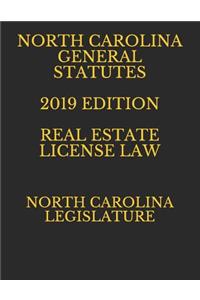 NORTH CAROLINA GENERAL STATUTES

2019 EDITION

REAL ESTATE LICENSE LAW

NORTH CAROLINA LEGISLATURE